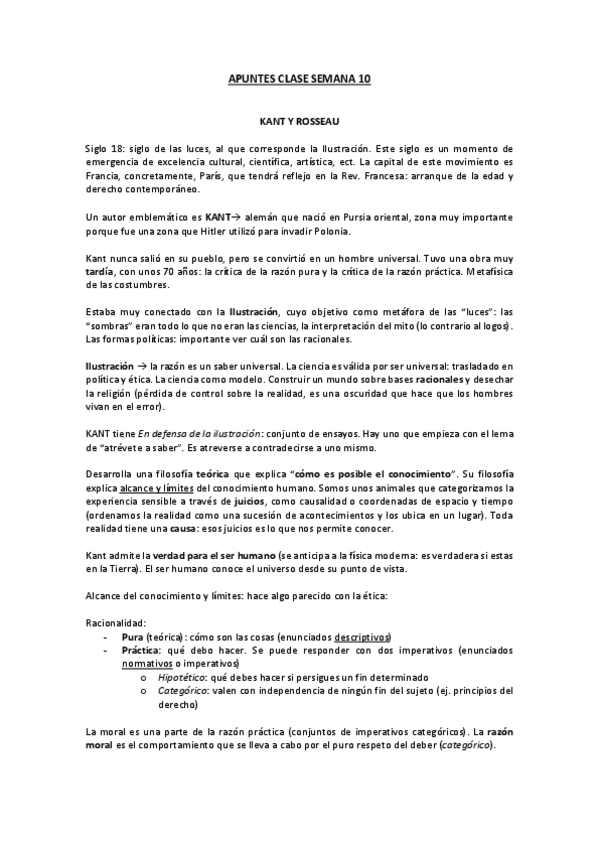 APUNTES CLASE SEMANA 10

KANT Y ROSSEAU

Siglo 18: siglo de las luces, al que corresponde la Ilustración. Este siglo es un momento de emergencia de excelencia cultural, científica, artística, ect. La capital de este movimiento es Francia, concretamente, París, que tendrá reflejo en la Rev. Francesa: arranque de la edad y derecho contemporáneo.

Un autor emblemático es KANT→ alemán que nació en Pursia oriental, zona muy importante porque fue una zona que Hitler utilizó para invadir Polonia.

Kant nunca salió en su pueblo, pero se convirtió en un hombre universal. Tuvo una obra muy tardía, con unos 70 años: la crítica de la razón pura y la crítica de la razón práctica. Metafísica de las costumbres.

Estaba muy conectado con la Ilustración, cuyo objetivo como metáfora de las "luces": las "sombras" eran todo lo que no eran las ciencias, la interpretación del mito (lo contrario al logos). Las formas políticas: importante ver cuál son las racionales.

Ilustración → la razón es un saber universal. La ciencia es válida por ser universal: trasladado en política y ética. La ciencia como modelo. Construir un mundo sobre bases racionales y desechar la religión (pérdida de control sobre la realidad, es una oscuridad que hace que los hombres vivan en el error).

KANT tiene En defensa de la ilustración: conjunto de ensayos. Hay uno que empieza con el lema de "atrévete a saber". Es atreverse a contradecirse a uno mismo.

Desarrolla una filosofía teórica que explica "cómo es posible el conocimiento". Su filosofía explica alcance y límites del conocimiento humano. Somos unos animales que categorizamos la experiencia sensible a través de juicios, como causalidad o coordenadas de espacio y tiempo (ordenamos la realidad como una sucesión de acontecimientos y los ubica en un lugar). Toda realidad tiene una causa: esos juicios es lo que nos permite conocer.

Kant admite la verdad para el ser humano (se anticipa a la física moderna: es verdadera si estas en la Tierra). El ser humano conoce el universo desde su punto de vista.

Alcance del conocimiento y límites: hace algo parecido con la ética:

Racionalidad:
- Pura (teórica): cómo son las cosas (enunciados descriptivos)
- Práctica: qué debo hacer. Se puede responder con dos imperativos (enunciados normativos o imperativos)
  o Hipotético: qué debes hacer si persigues un fin determinado
  o Categórico: valen con independencia de ningún fin del sujeto (ej. principios del derecho)

La moral es una parte de la razón práctica (conjuntos de imperativos categóricos). La razón moral es el comportamiento que se lleva a cabo por el puro respeto del deber (categórico).